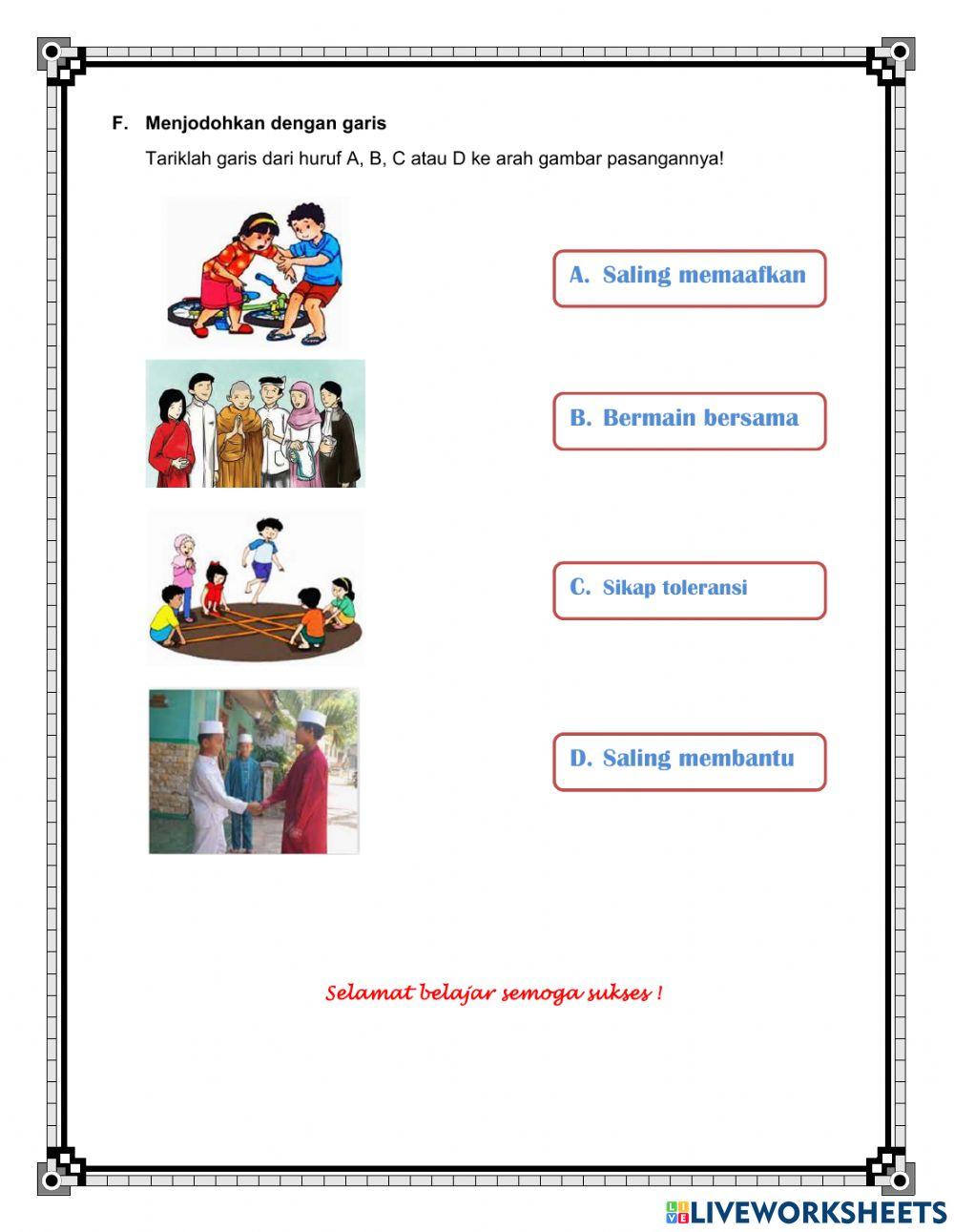 F. Menjodohkan dengan garis

Tariklah garis dari huruf A, B, C atau D ke arah gambar pasangannya!

A. Saling memaafkan

B. Bermain bersama

C. Sikap toleransi

D. Saling membantu

Selamat belajar semoga sukses !

LIVEWORKSHEETS